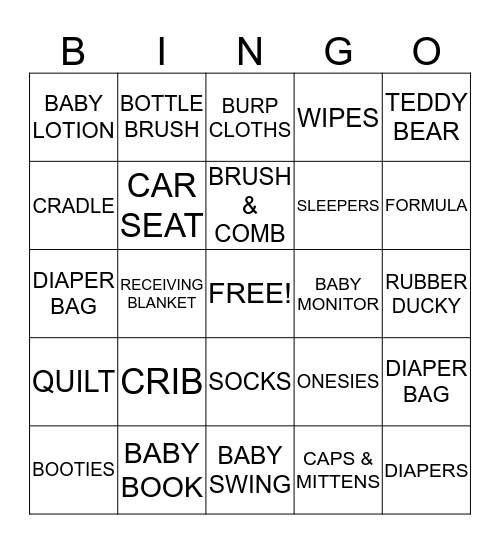 | B | I | N | G | O |
|---|---|---|---|---|
| BABY LOTION | BOTTLE BRUSH | BURP CLOTHS | WIPES | TEDDY BEAR |
| CRADLE | CAR SEAT | BRUSH & COMB | SLEEPERS | FORMULA |
| DIAPER BAG | RECEIVING BLANKET | FREE! | BABY MONITOR | RUBBER DUCKY |
| QUILT | CRIB | SOCKS | ONESIES | DIAPER BAG |
| BOOTIES | BABY BOOK | BABY SWING | CAPS & MITTENS | DIAPERS |